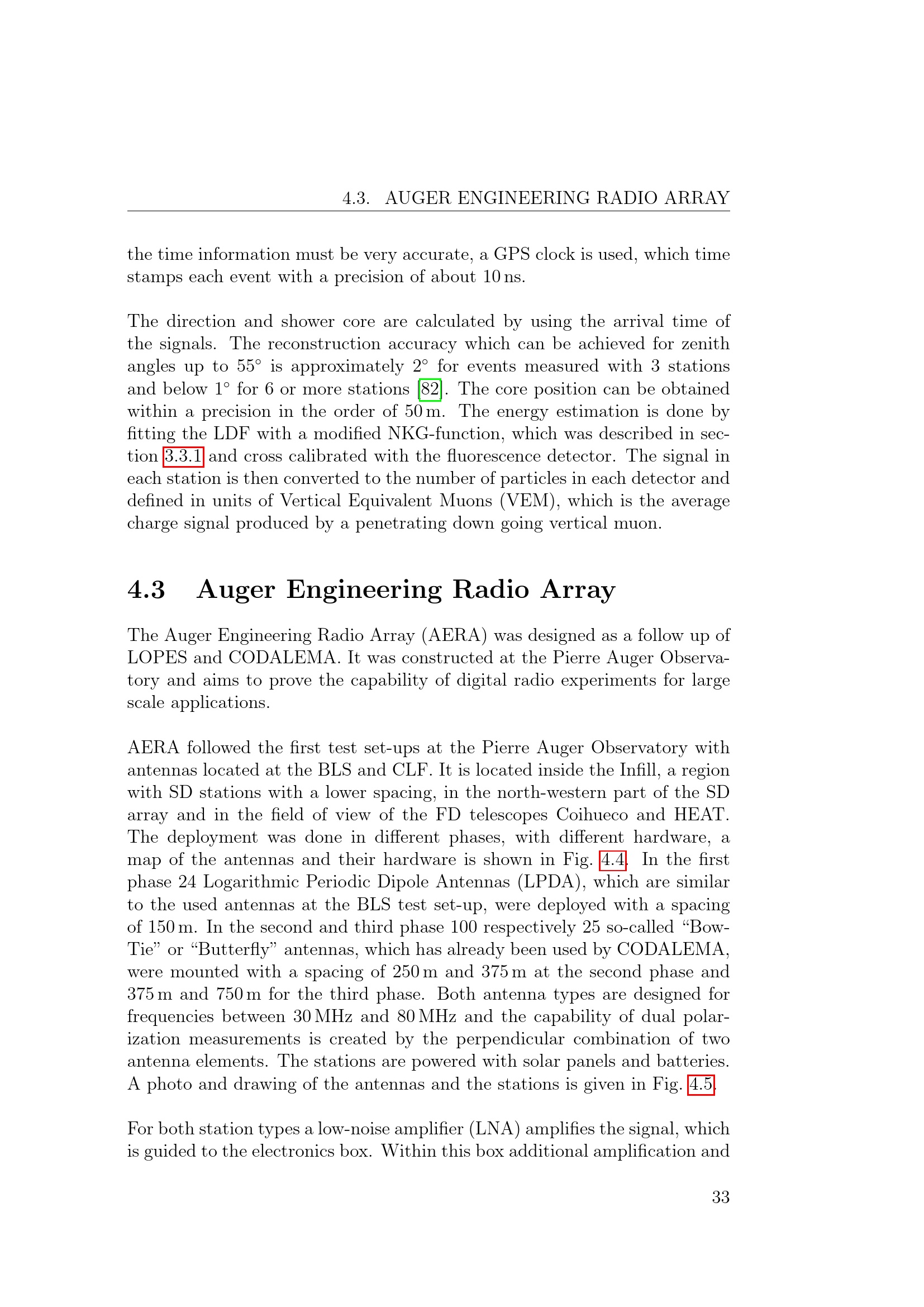 4.3. AUGER ENGINEERING RADIO ARRAY

the time information must be very accurate, a GPS clock is used, which time stamps each event with a precision of about 10 ns.

The direction and shower core are calculated by using the arrival time of the signals. The reconstruction accuracy which can be achieved for zenith angles up to 55° is approximately 2° for events measured with 3 stations and below 1° for 6 or more stations [82]. The core position can be obtained within a precision in the order of 50 m. The energy estimation is done by fitting the LDF with a modified NKG-function, which was described in section 3.3.1 and cross calibrated with the fluorescence detector. The signal in each station is then converted to the number of particles in each detector and defined in units of Vertical Equivalent Muons (VEM), which is the average charge signal produced by a penetrating down going vertical muon.

4.3 Auger Engineering Radio Array

The Auger Engineering Radio Array (AERA) was designed as a follow up of LOPES and CODALEMA. It was constructed at the Pierre Auger Observatory and aims to prove the capability of digital radio experiments for large scale applications.

AERA followed the first test set-ups at the Pierre Auger Observatory with antennas located at the BLS and CLF. It is located inside the Infill, a region with SD stations with a lower spacing, in the north-western part of the SD array and in the field of view of the FD telescopes Coihueco and HEAT. The deployment was done in different phases, with different hardware, a map of the antennas and their hardware is shown in Fig. 4.4. In the first phase 24 Logarithmic Periodic Dipole Antennas (LPDA), which are similar to the used antennas at the BLS test set-up, were deployed with a spacing of 150 m. In the second and third phase 100 respectively 25 so-called "Bow-Tie" or "Butterfly" antennas, which has already been used by CODALEMA, were mounted with a spacing of 250 m and 375 m at the second phase and 375 m and 750 m for the third phase. Both antenna types are designed for frequencies between 30 MHz and 80 MHz and the capability of dual polarization measurements is created by the perpendicular combination of two antenna elements. The stations are powered with solar panels and batteries. A photo and drawing of the antennas and the stations is given in Fig. 4.5.

For both station types a low-noise amplifier (LNA) amplifies the signal, which is guided to the electronics box. Within this box additional amplification and

33